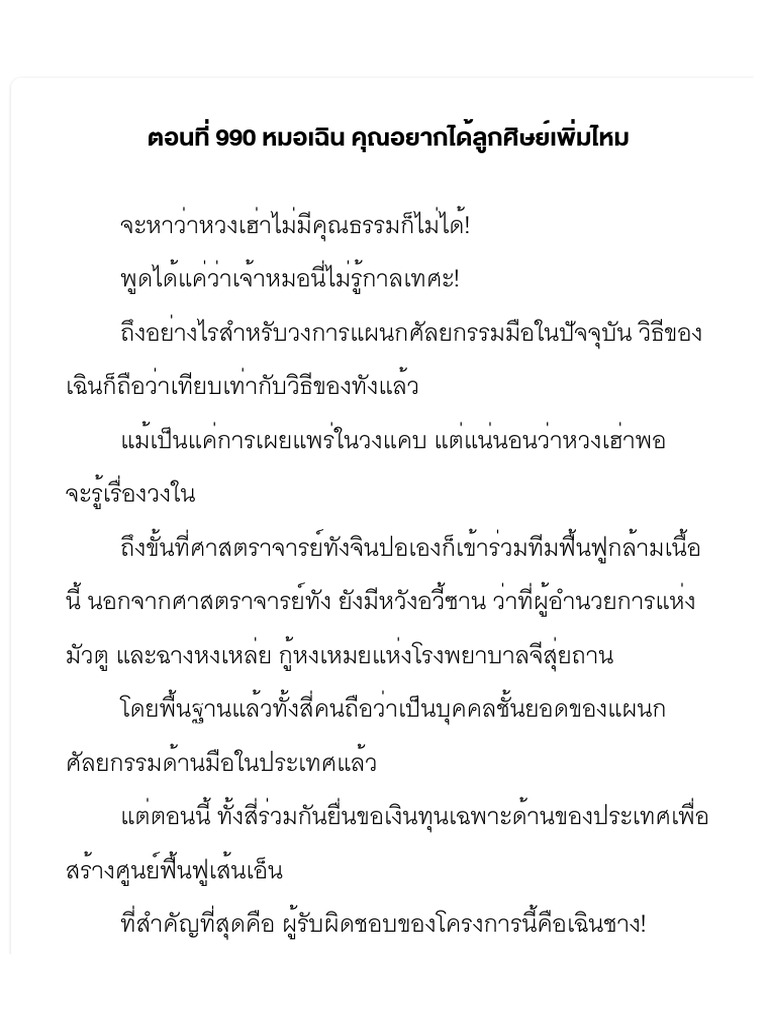 ตอนที่ 990 หมอเฉิน คุณอยากได้ลูกศิษย์เพิ่มไหม

จะหาว่าหวงเฮ่าไม่มีคุณธรรมก็ไม่ได้!

พูดได้แค่ว่าเจ้าหมอนี่ไม่รู้กาลเทศะ!

ถึงอย่างไรสำหรับวงการแผนกศัลยกรรมมือในปัจจุบัน วิธีของเฉินก็ถือว่าเทียบเท่ากับวิธีของทังแล้ว

แม้เป็นแค่การเผยแพร่ในวงแคบ แต่แน่นอนว่าหวงเฮ่าพอจะรู้เรื่องวงใน

ถึงขั้นที่ศาสตราจารย์ทังจินปอเองก็เข้าร่วมทีมฟื้นฟูกล้ามเนื้อนี้ นอกจากศาสตราจารย์ทัง ยังมีหวังอวี้ซาน ว่าที่ผู้อำนวยการแห่งมัวตู และฉางหงเหล่ย กู้หงเหมยแห่งโรงพยาบาลจีสุ่ยถาน

โดยพื้นฐานแล้วทั้งสี่คนถือว่าเป็นบุคคลชั้นยอดของแผนกศัลยกรรมด้านมือในประเทศแล้ว

แต่ตอนนี้ ทั้งสี่ร่วมกันยื่นขอเงินทุนเฉพาะด้านของประเทศเพื่อสร้างศูนย์ฟื้นฟูเส้นเอ็น

ที่สำคัญที่สุดคือ ผู้รับผิดชอบของโครงการนี้คือเฉินชาง!